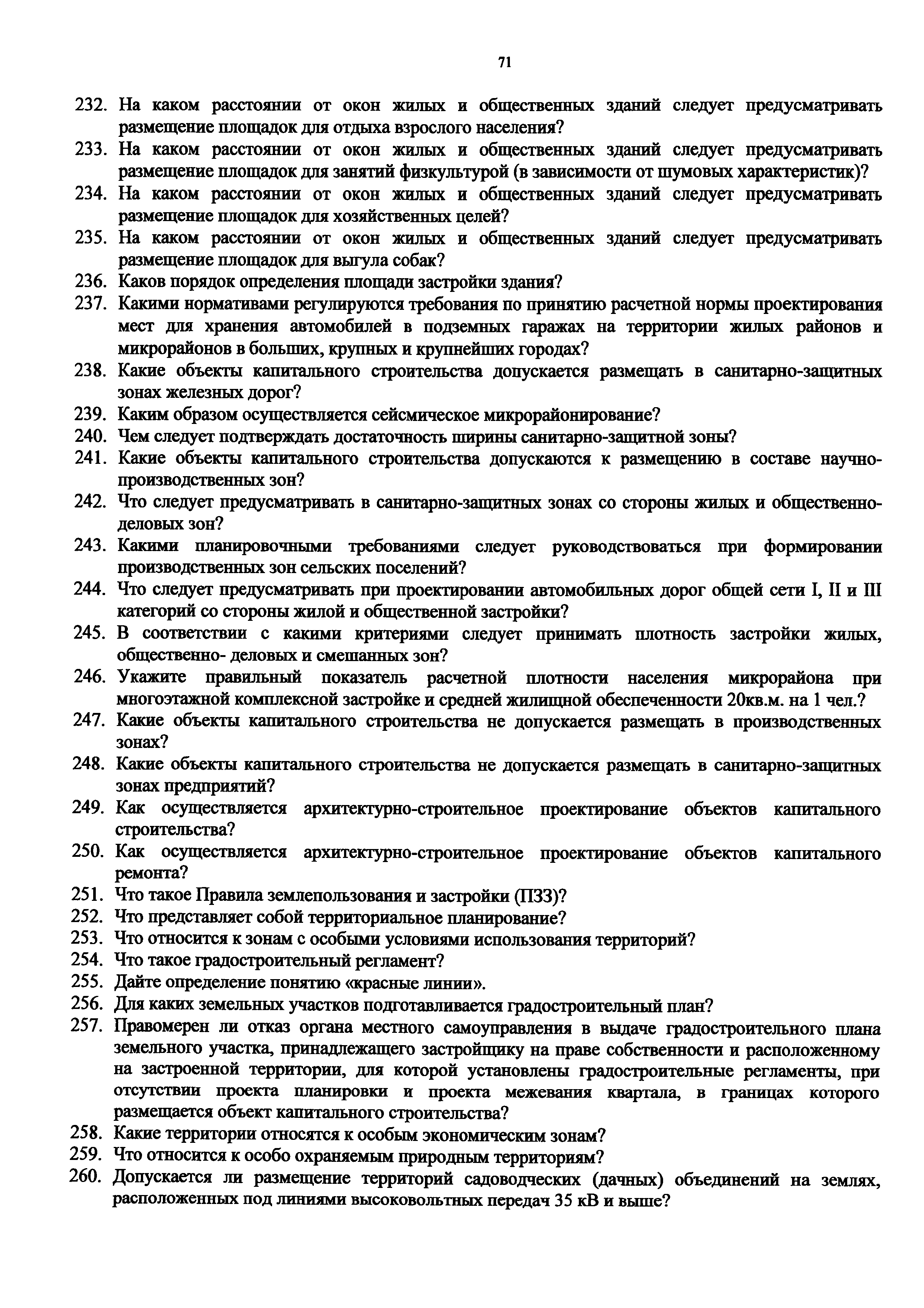 71

232. На каком расстоянии от окон жилых и общественных зданий следует предусматривать размещение площадок для отдыха взрослого населения?
233. На каком расстоянии от окон жилых и общественных зданий следует предусматривать размещение площадок для занятий физкультурой (в зависимости от шумовых характеристик)?
234. На каком расстоянии от окон жилых и общественных зданий следует предусматривать размещение площадок для хозяйственных целей?
235. На каком расстоянии от окон жилых и общественных зданий следует предусматривать размещение площадок для выгула собак?
236. Каков порядок определения площади застройки здания?
237. Какими нормативами регулируются требования по принятию расчетной нормы проектирования мест для хранения автомобилей в подземных гаражах на территории жилых районов и микрорайонов в больших, крупных и крупнейших городах?
238. Какие объекты капитального строительства допускается размещать в санитарно-защитных зонах железных дорог?
239. Каким образом осуществляется сейсмическое микрорайонирование?
240. Чем следует подтверждать достаточность ширины санитарно-защитной зоны?
241. Какие объекты капитального строительства допускаются к размещению в составе научно-производственных зон?
242. Что следует предусматривать в санитарно-защитных зонах со стороны жилых и общественно-деловых зон?
243. Какими планировочными требованиями следует руководствоваться при формировании производственных зон сельских поселений?
244. Что следует предусматривать при проектировании автомобильных дорог общей сети I, II и III категорий со стороны жилой и общественной застройки?
245. В соответствии с какими критериями следует принимать плотность застройки жилых, общественно- деловых и смешанных зон?
246. Укажите правильный показатель расчетной плотности населения микрорайона при многоэтажной комплексной застройке и средней жилищной обеспеченности 20кв.м. на 1 чел.?
247. Какие объекты капитального строительства не допускается размещать в производственных зонах?
248. Какие объекты капитального строительства не допускается размещать в санитарно-защитных зонах предприятий?
249. Как осуществляется архитектурно-строительное проектирование объектов капитального строительства?
250. Как осуществляется архитектурно-строительное проектирование объектов капитального ремонта?
251. Что такое Правила землепользования и застройки (ПЗЗ)?
252. Что представляет собой территориальное планирование?
253. Что относится к зонам с особыми условиями использования территорий?
254. Что такое градостроительный регламент?
255. Дайте определение понятию «красные линии».
256. Для каких земельных участков подготавливается градостроительный план?
257. Правомерен ли отказ органа местного самоуправления в выдаче градостроительного плана земельного участка, принадлежащего застройщику на праве собственности и расположенному на застроенной территории, для которой установлены градостроительные регламенты, при отсутствии проекта планировки и проекта межевания квартала, в границах которого размещается объект капитального строительства?
258. Какие территории относятся к особым экономическим зонам?
259. Что относится к особо охраняемым природным территориям?
260. Допускается ли размещение территорий садоводческих (дачных) объединений на землях, расположенных под линиями высоковольтных передач 35 кВ и выше?